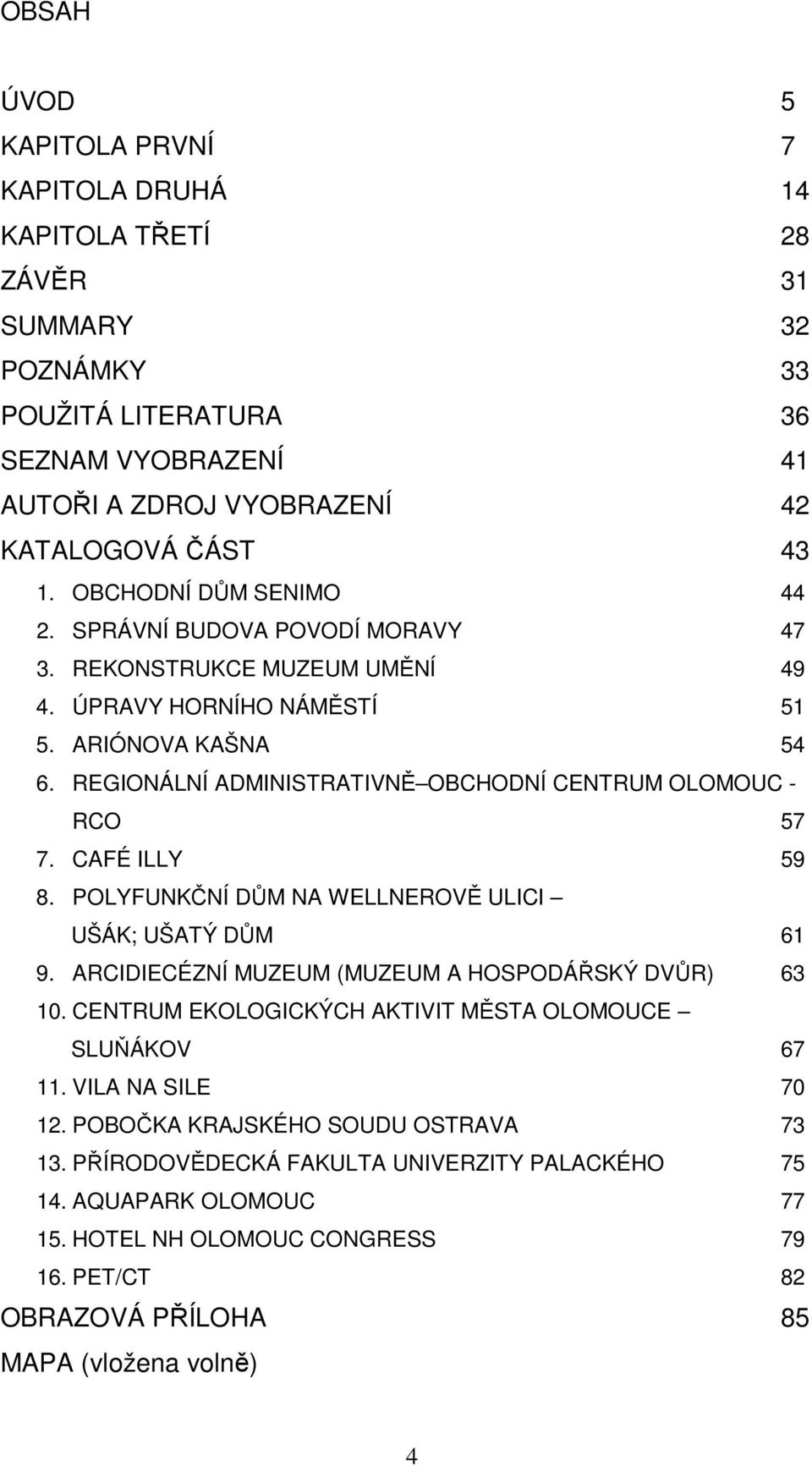 OBSAH

ÚVOD 5
KAPITOLA PRVNÍ 7
KAPITOLA DRUHÁ 14
KAPITOLA TŘETÍ 28
ZÁVĚR 31
SUMMARY 32
POZNÁMKY 33
POUŽITÁ LITERATURA 36
SEZNAM VYOBRAZENÍ 41
AUTOŘI A ZDROJ VYOBRAZENÍ 42
KATALOGOVÁ ČÁST 43
1. OBCHODNÍ DŮM SENIMO 44
2. SPRÁVNÍ BUDOVA POVODÍ MORAVY 47
3. REKONSTRUKCE MUZEUM UMĚNÍ 49
4. ÚPRAVY HORNÍHO NÁMĚSTÍ 51
5. ARIÓNOVA KAŠNA 54
6. REGIONÁLNÍ ADMINISTRATIVNĚ OBCHODNÍ CENTRUM OLOMOUC - RCO 57
7. CAFÉ ILLY 59
8. POLYFUNKČNÍ DŮM NA WELLNEROVĚ ULICI UŠÁK; UŠATÝ DŮM 61
9. ARCIDIECÉZNÍ MUZEUM (MUZEUM A HOSPODÁŘSKÝ DVŮR) 63
10. CENTRUM EKOLOGICKÝCH AKTIVIT MĚSTA OLOMOUCE SLUŇÁKOV 67
11. VILA NA SILE 70
12. POBOČKA KRAJSKÉHO SOUDU OSTRAVA 73
13. PŘÍRODOVĚDECKÁ FAKULTA UNIVERZITY PALACKÉHO 75
14. AQUAPARK OLOMOUC 77
15. HOTEL NH OLOMOUC CONGRESS 79
16. PET/CT 82
OBRAZOVÁ PŘÍLOHA 85
MAPA (vložena volně)

4